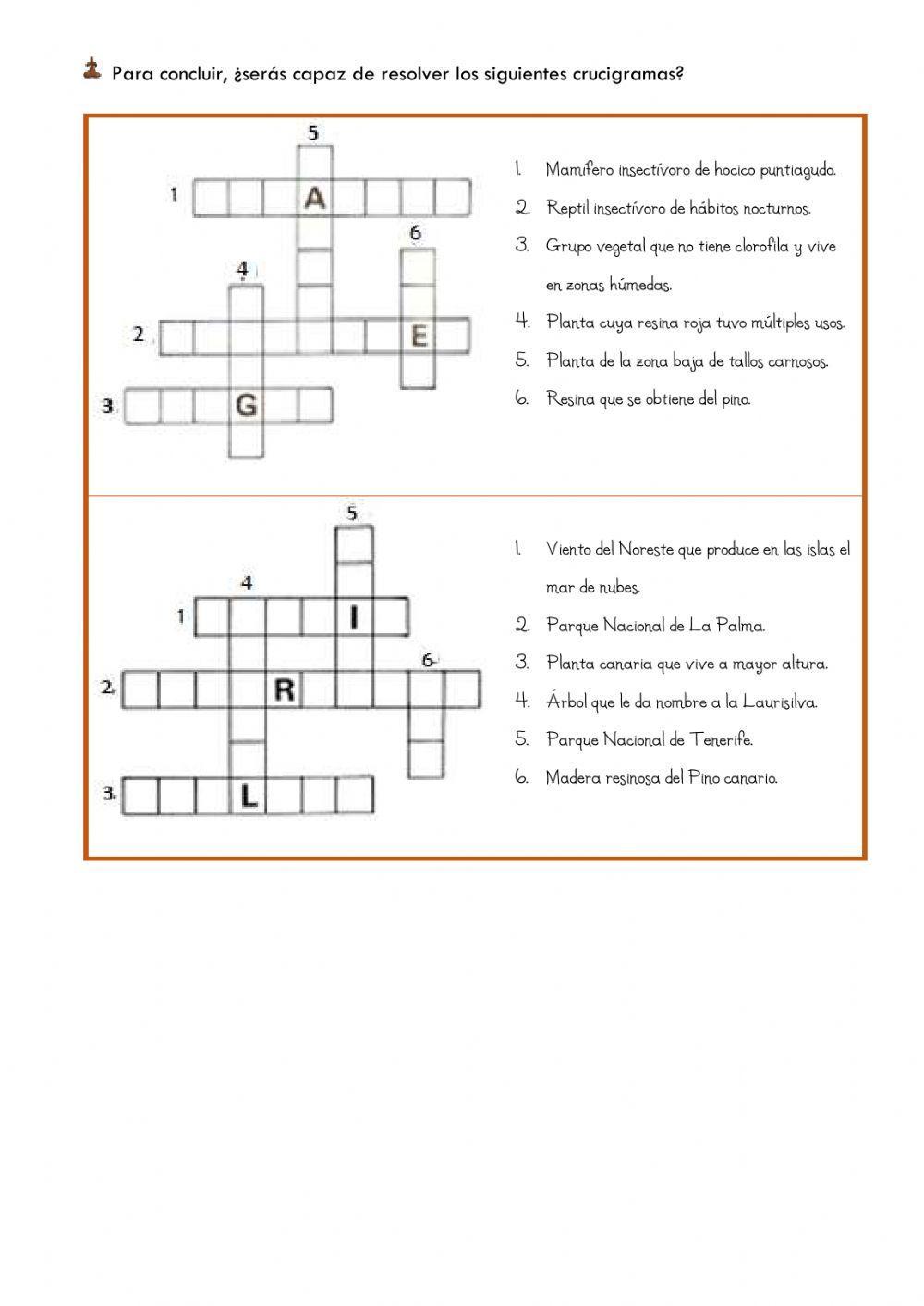 Para concluir, ¿serás capaz de resolver los siguientes crucigramas?

5
1 A
6
4
2 E
3 G

1. Mamífero insectívoro de hocico puntiagudo.
2. Reptil insectívoro de hábitos nocturnos.
3. Grupo vegetal que no tiene clorofila y vive en zonas húmedas.
4. Planta cuya resina roja tuvo múltiples usos.
5. Planta de la zona baja de tallos carnosos.
6. Resina que se obtiene del pino.

5
4
1 I
6
2 R
3 L

1. Viento del Noreste que produce en las islas el mar de nubes.
2. Parque Nacional de La Palma.
3. Planta canaria que vive a mayor altura.
4. Árbol que le da nombre a la Laurisilva.
5. Parque Nacional de Tenerife.
6. Madera resinosa del Pino canario.